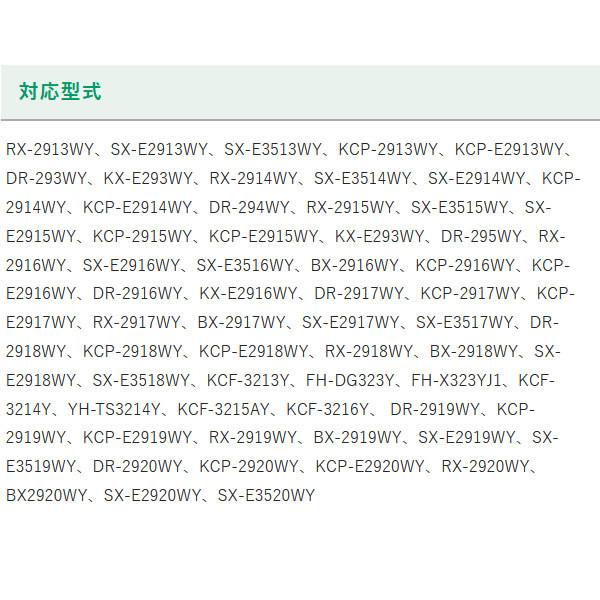 対応型式

RX-2913WY、SX-E2913WY、SX-E3513WY、KCP-2913WY、KCP-E2913WY、DR-293WY、KX-E293WY、RX-2914WY、SX-E3514WY、SX-E2914WY、KCP-2914WY、KCP-E2914WY、DR-294WY、RX-2915WY、SX-E3515WY、SX-E2915WY、KCP-2915WY、KCP-E2915WY、KX-E293WY、DR-295WY、RX-2916WY、SX-E2916WY、SX-E3516WY、BX-2916WY、KCP-2916WY、KCP-E2916WY、DR-2916WY、KX-E2916WY、DR-2917WY、KCP-2917WY、KCP-E2917WY、RX-2917WY、BX-2917WY、SX-E2917WY、SX-E3517WY、DR-2918WY、KCP-2918WY、KCP-E2918WY、RX-2918WY、BX-2918WY、SX-E2918WY、SX-E3518WY、KCF-3213Y、FH-DG323Y、FH-X323YJ1、KCF-3214Y、YH-TS3214Y、KCF-3215AY、KCF-3216Y、 DR-2919WY、KCP-2919WY、KCP-E2919WY、RX-2919WY、BX-2919WY、SX-E2919WY、SX-E3519WY、DR-2920WY、KCP-2920WY、KCP-E2920WY、RX-2920WY、BX2920WY、SX-E2920WY、SX-E3520WY